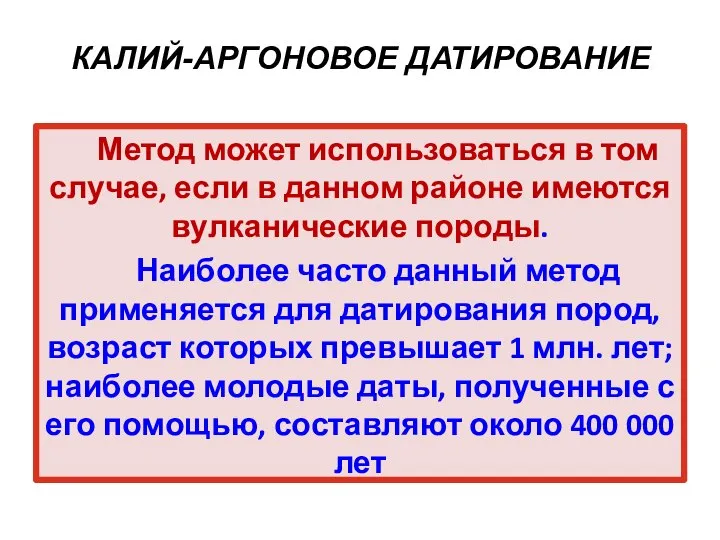 КАЛИЙ-АРГОНОВОЕ ДАТИРОВАНИЕ

Метод может использоваться в том случае, если в данном районе имеются вулканические породы.

Наиболее часто данный метод применяется для датирования пород, возраст которых превышает 1 млн. лет; наиболее молодые даты, полученные с его помощью, составляют около 400 000 лет